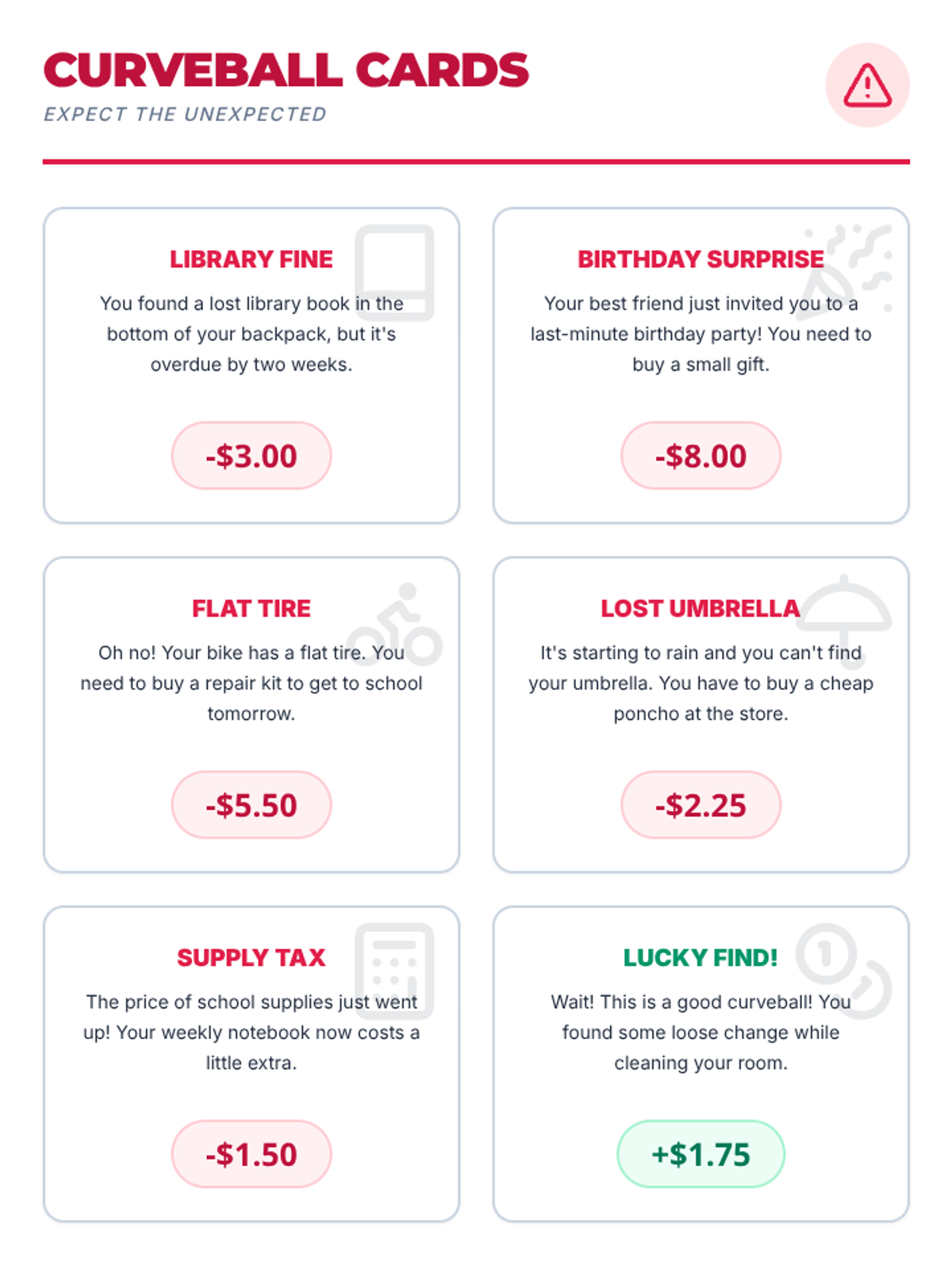 CURVEBALL CARDS
EXPECT THE UNEXPECTED

LIBRARY FINE

You found a lost library book in the bottom of your backpack, but it's overdue by two weeks.

-$3.00

BIRTHDAY SURPRISE

Your best friend just invited you to a last-minute birthday party! You need to buy a small gift.

-$8.00

FLAT TIRE

Oh no! Your bike has a flat tire. You need to buy a repair kit to get to school tomorrow.

-$5.50

LOST UMBRELLA

It's starting to rain and you can't find your umbrella. You have to buy a cheap poncho at the store.

-$2.25

SUPPLY TAX

The price of school supplies just went up! Your weekly notebook now costs a little extra.

-$1.50

LUCKY FIND!

Wait! This is a good curveball! You found some loose change while cleaning your room.

+$1.75